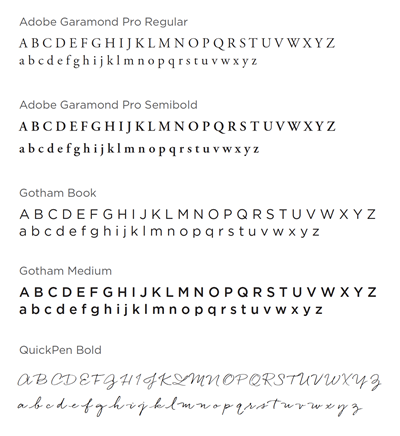 Adobe Garamond Pro Regular

A B C D E F G H I J K L M N O P Q R S T U V W X Y Z
a b c d e f g h i j k l m n o p q r s t u v w x y z

Adobe Garamond Pro Semibold

A B C D E F G H I J K L M N O P Q R S T U V W X Y Z
a b c d e f g h i j k l m n o p q r s t u v w x y z

Gotham Book

A B C D E F G H I J K L M N O P Q R S T U V W X Y Z
a b c d e f g h i j k l m n o p q r s t u v w x y z

Gotham Medium

A B C D E F G H I J K L M N O P Q R S T U V W X Y Z
a b c d e f g h i j k l m n o p q r s t u v w x y z

QuickPen Bold

A B C D E F G H I J K L M N O P Q R S T U V W X Y Z
a b c d e f g h i j k l m n o p q r s t u v w x y z